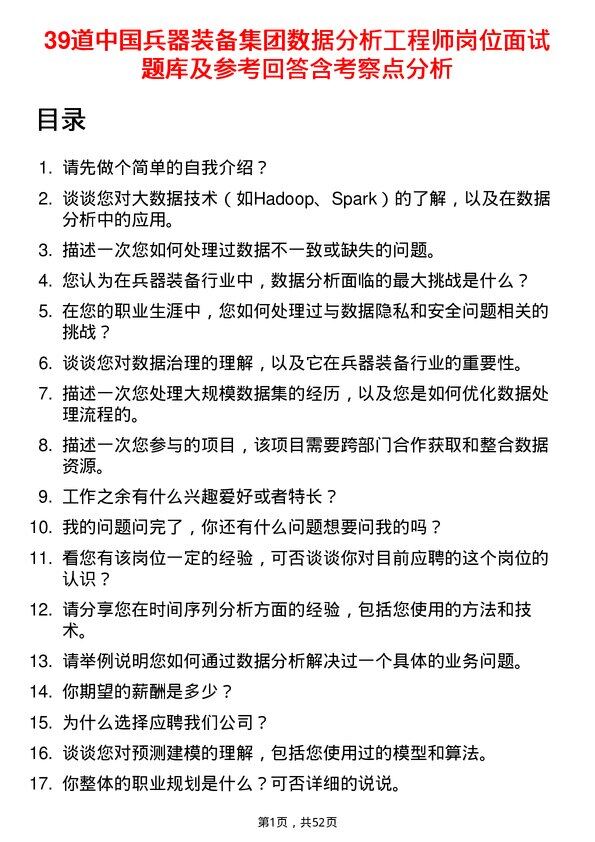 39道中国兵器装备集团数据分析工程师岗位面试题库及参考回答含考察点分析

目录

1. 请先做个简单的自我介绍？
2. 谈谈您对大数据技术（如Hadoop、Spark）的了解，以及在数据分析中的应用。
3. 描述一次您如何处理过数据不一致或缺失的问题。
4. 您认为在兵器装备行业中，数据分析面临的最大挑战是什么？
5. 在您的职业生涯中，您如何处理过与数据隐私和安全问题相关的挑战？
6. 谈谈您对数据治理的理解，以及它在兵器装备行业的重要性。
7. 描述一次您处理大规模数据集的经历，以及您是如何优化数据处理流程的。
8. 描述一次您参与的项目，该项目需要跨部门合作获取和整合数据资源。
9. 工作之余有什么兴趣爱好或者特长？
10. 我的问题问完了，你还有什么问题想要问我的吗？
11. 看您有该岗位一定的经验，可否谈谈你对目前应聘的这个岗位的认识？
12. 请分享您在时间序列分析方面的经验，包括您使用的方法和技术。
13. 请举例说明您如何通过数据分析解决过一个具体的业务问题。
14. 你期望的薪酬是多少？
15. 为什么选择应聘我们公司？
16. 谈谈您对预测建模的理解，包括您使用过的模型和算法。
17. 你整体的职业规划是什么？可否详细的说说。

第1页，共52页